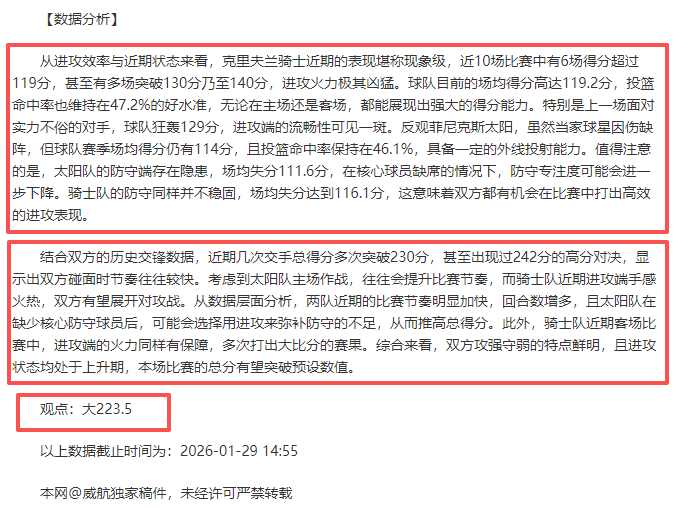 【数据分析】

从进攻效率与近期状态来看，克里夫兰骑士近期的表现堪称现象级，近10场比赛中有6场得分超过119分，甚至有多场突破130分乃至140分，进攻火力极其凶猛。球队目前的场均得分高达119.2分，投篮命中率也维持在47.2%的好水准，无论在主场还是客场，都能展现出强大的得分能力。特别是上一场面对实力不俗的对手，球队狂轰129分，进攻端的流畅性可见一斑。反观菲尼克斯太阳，虽然当家球星因伤缺阵，但球队赛季场均得分仍有114分，且投篮命中率保持在46.1%，具备一定的外线投射能力。值得注意的是，太阳队的防守端存在隐患，场均失分111.6分，在核心球员缺席的情况下，防守专注度可能会进一步下降。骑士队的防守同样并不稳固，场均失分达到116.1分，这意味着双方都有机会在比赛中打出高效的进攻表现。

结合双方的历史交锋数据，近期几次交手总得分多次突破230分，甚至出现过242分的高分对决，显示出双方碰面时节奏往往较快。考虑到太阳队主场作战，往往会提升比赛节奏，而骑士队近期进攻端手感火热，双方有望展开对攻战。从数据层面分析，两队近期的比赛节奏明显加快，回合数增多，且太阳队在缺少核心防守球员后，可能会选择用进攻来弥补防守的不足，从而推高总得分。此外，骑士队近期客场比赛中，进攻端的火力同样有保障，多次打出大比分的赛果。综合来看，双方攻强守弱的特点鲜明，且进攻状态均处于上升期，本场比赛的总分有望突破预设数值。

观点：大223.5

以上数据截止时间为：2026-01-29 14:55

本网@威航独家稿件，未经许可严禁转载